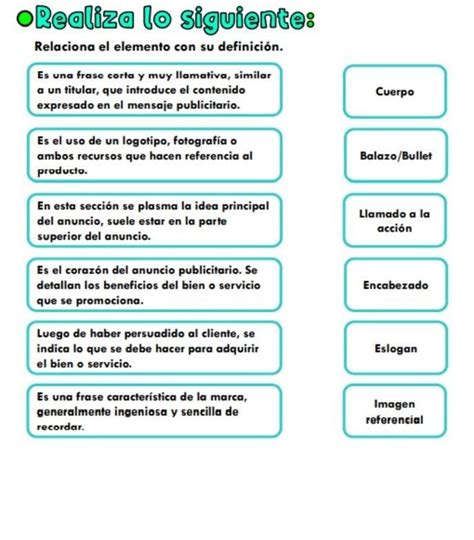 Realiza lo siguiente:

Relaciona el elemento con su definición.

Es una frase corta y muy llamativa, similar a un titular, que introduce el contenido expresado en el mensaje publicitario.

Es el uso de un logotipo, fotografía o ambos recursos que hacen referencia al producto.

En esta sección se plasma la idea principal del anuncio, suele estar en la parte superior del anuncio.

Es el corazón del anuncio publicitario. Se detallan los beneficios del bien o servicio que se promociona.

Luego de haber persuadido al cliente, se indica lo que se debe hacer para adquirir el bien o servicio.

Es una frase característica de la marca, generalmente ingeniosa y sencilla de recordar.

Cuerpo

Balazo/Bullet

Llamado a la acción

Encabezado

Eslogan

Imagen referencial